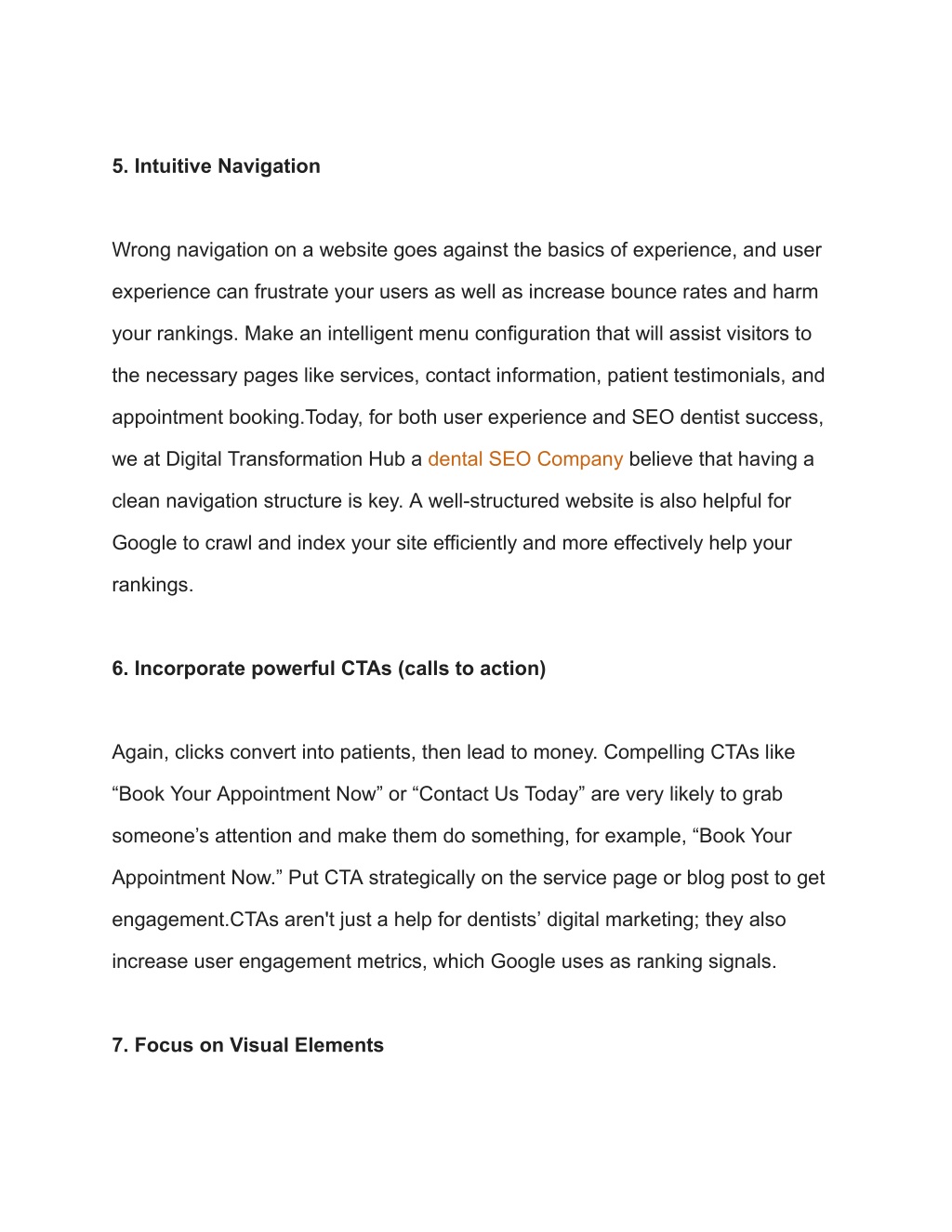 5. Intuitive Navigation

Wrong navigation on a website goes against the basics of experience, and user experience can frustrate your users as well as increase bounce rates and harm your rankings. Make an intelligent menu configuration that will assist visitors to the necessary pages like services, contact information, patient testimonials, and appointment booking.Today, for both user experience and SEO dentist success, we at Digital Transformation Hub a dental SEO Company believe that having a clean navigation structure is key. A well-structured website is also helpful for Google to crawl and index your site efficiently and more effectively help your rankings.

6. Incorporate powerful CTAs (calls to action)

Again, clicks convert into patients, then lead to money. Compelling CTAs like “Book Your Appointment Now” or “Contact Us Today” are very likely to grab someone’s attention and make them do something, for example, “Book Your Appointment Now.” Put CTA strategically on the service page or blog post to get engagement.CTAs aren't just a help for dentists’ digital marketing; they also increase user engagement metrics, which Google uses as ranking signals.

7. Focus on Visual Elements